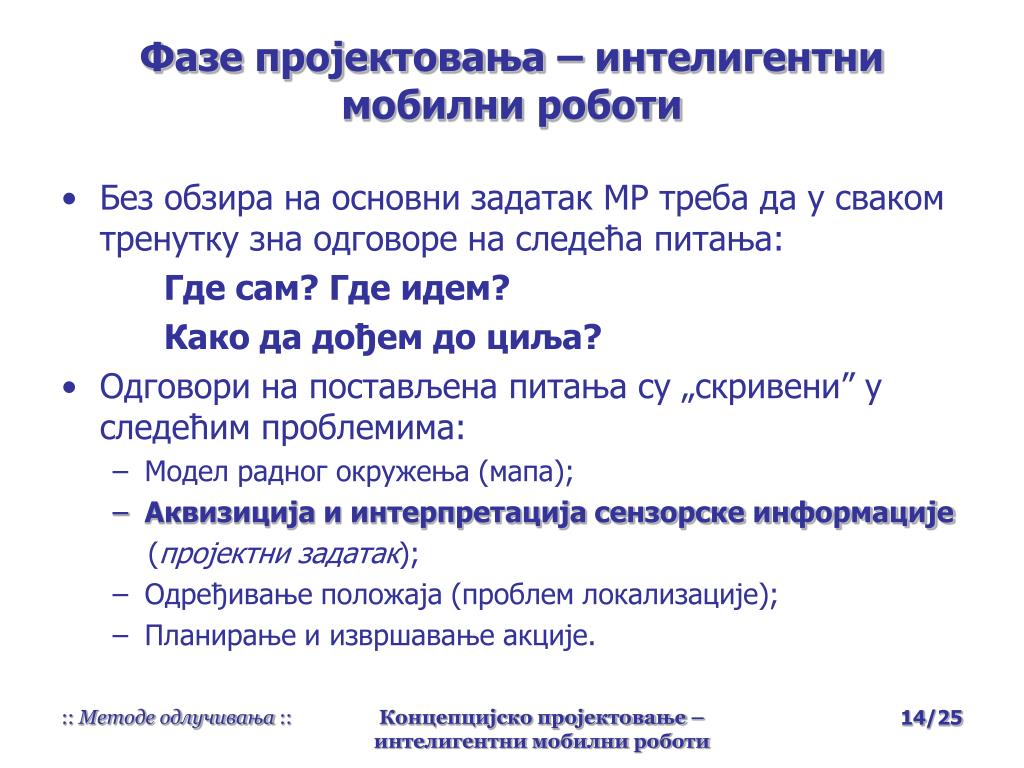 Фазе пројектовања – интелигентни мобилни роботи

• Без обзира на основни задатак МР треба да у сваком тренутку зна одговоре на следећа питања:

Где сам? Где идем?

Како да дођем до циља?

• Одговори на постављена питања су „скривени” у следећим проблемима:
– Модел радног окружења (мапа);
– Аквизиција и интерпретација сензорске информације (пројектни задатак);
– Одређивање положаја (проблем локализације);
– Планирање и извршавање акције.

:: Методе одлучивања ::

Концепцијско пројектовање – интелигентни мобилни роботи

14/25